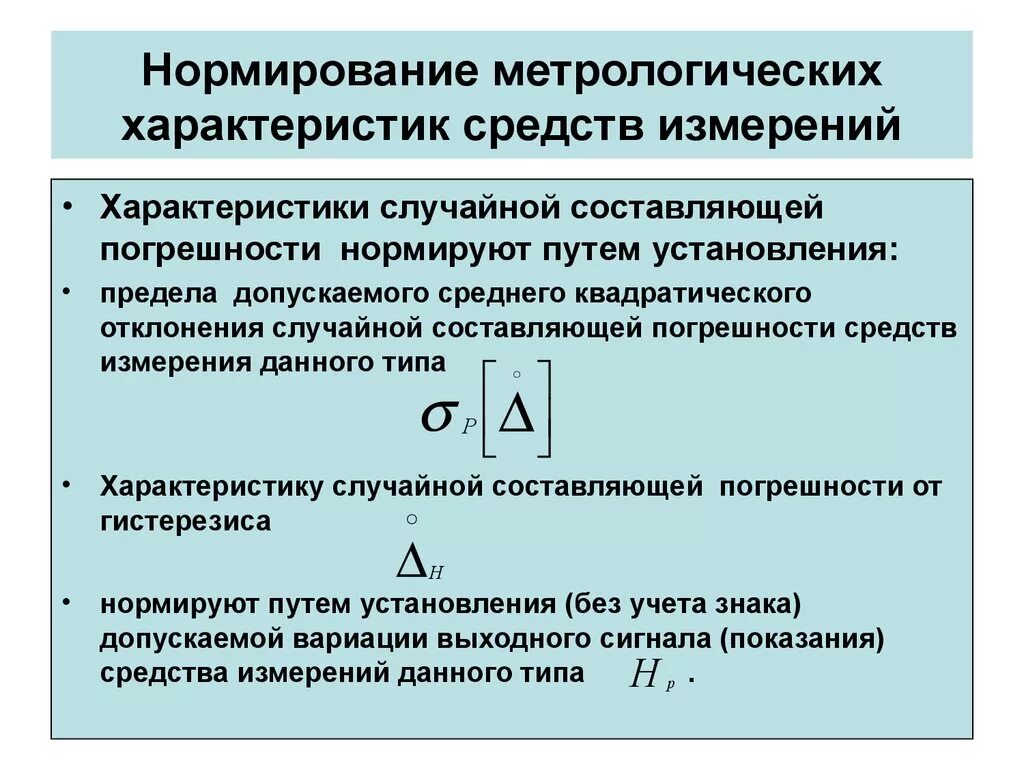 Нормирование метрологических характеристик средств измерений

• Характеристики случайной составляющей погрешности нормируют путем установления:

• предела допускаемого среднего квадратического отклонения случайной составляющей погрешности средств измерения данного типа

$\sigma_P\left[\overset{\circ}{\Delta}\right]$

• Характеристику случайной составляющей погрешности от гистерезиса

$\overset{\circ}{\Delta}_H$

• нормируют путем установления (без учета знака) допускаемой вариации выходного сигнала (показания) средства измерений данного типа $H_p$ .